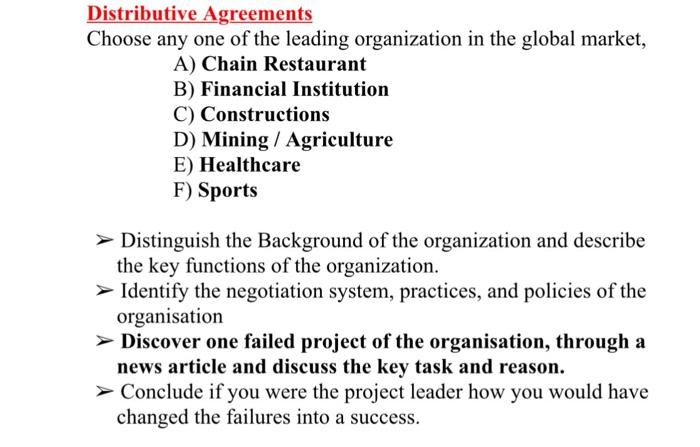 Distributive Agreements
Choose any one of the leading organization in the global market,
A) Chain Restaurant
B) Financial Institution
C) Constructions
D) Mining / Agriculture
E) Healthcare
F) Sports

➢ Distinguish the Background of the organization and describe the key functions of the organization.
➢ Identify the negotiation system, practices, and policies of the organisation
➢ Discover one failed project of the organisation, through a news article and discuss the key task and reason.
➢ Conclude if you were the project leader how you would have changed the failures into a success.